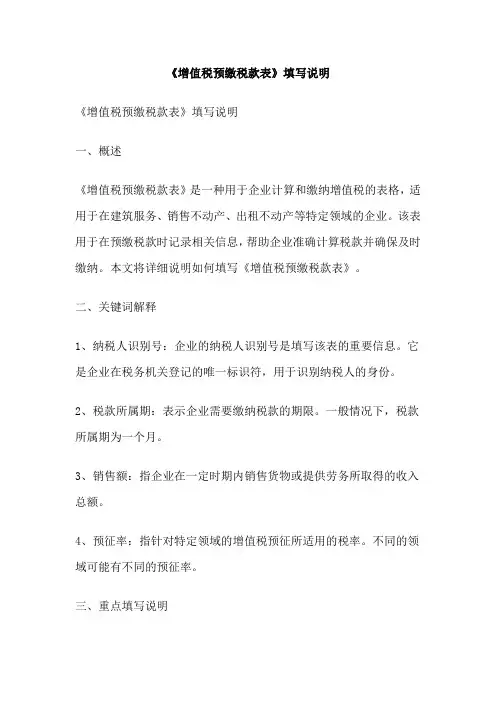 《增值税预缴税款表》填写说明

《增值税预缴税款表》填写说明

一、概述

《增值税预缴税款表》是一种用于企业计算和缴纳增值税的表格，适用于在建筑服务、销售不动产、出租不动产等特定领域的企业。该表用于在预缴税款时记录相关信息，帮助企业准确计算税款并确保及时缴纳。本文将详细说明如何填写《增值税预缴税款表》。

二、关键词解释

1、纳税人识别号：企业的纳税人识别号是填写该表的重要信息。它是企业在税务机关登记的唯一标识符，用于识别纳税人的身份。

2、税款所属期：表示企业需要缴纳税款的期限。一般情况下，税款所属期为一个月。

3、销售额：指企业在一定时期内销售货物或提供劳务所取得的收入总额。

4、预征率：指针对特定领域的增值税预征所适用的税率。不同的领域可能有不同的预征率。

三、重点填写说明